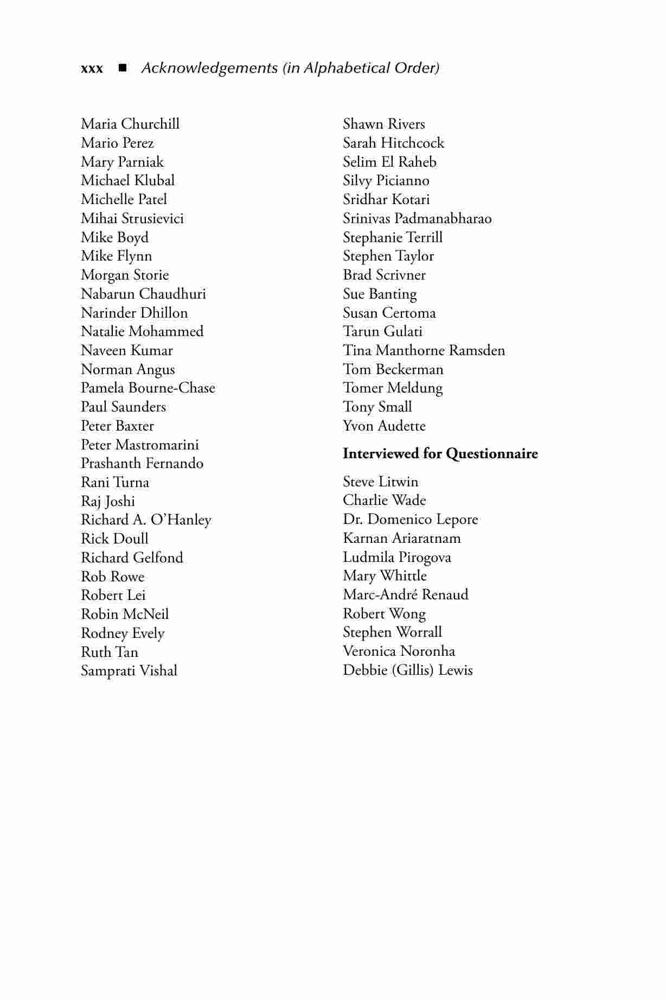 xxx ■ Acknowledgements (in Alphabetical Order)

Maria Churchill
Mario Perez
Mary Parniak
Michael Klubal
Michelle Patel
Mihai Strusievici
Mike Boyd
Mike Flynn
Morgan Storie
Nabarun Chaudhuri
Narinder Dhillon
Natalie Mohammed
Naveen Kumar
Norman Angus
Pamela Bourne-Chase
Paul Saunders
Peter Baxter
Peter Mastromarini
Prashanth Fernando
Rani Turna
Raj Joshi
Richard A. O'Hanley
Rick Doull
Richard Gelfond
Rob Rowe
Robert Lei
Robin McNeil
Rodney Evely
Ruth Tan
Samprati Vishal

Shawn Rivers
Sarah Hitchcock
Selim El Raheb
Silvy Picianno
Sridhar Kotari
Srinivas Padmanabharao
Stephanie Terrill
Stephen Taylor
Brad Scrivner
Sue Banting
Susan Certoma
Tarun Gulati
Tina Manthorne Ramsden
Tom Beckerman
Tomer Meldung
Tony Small
Yvon Audette

Interviewed for Questionnaire

Steve Litwin
Charlie Wade
Dr. Domenico Lepore
Karnan Ariaratnam
Ludmila Pirogova
Mary Whittle
Marc-André Renaud
Robert Wong
Stephen Worrall
Veronica Noronha
Debbie (Gillis) Lewis